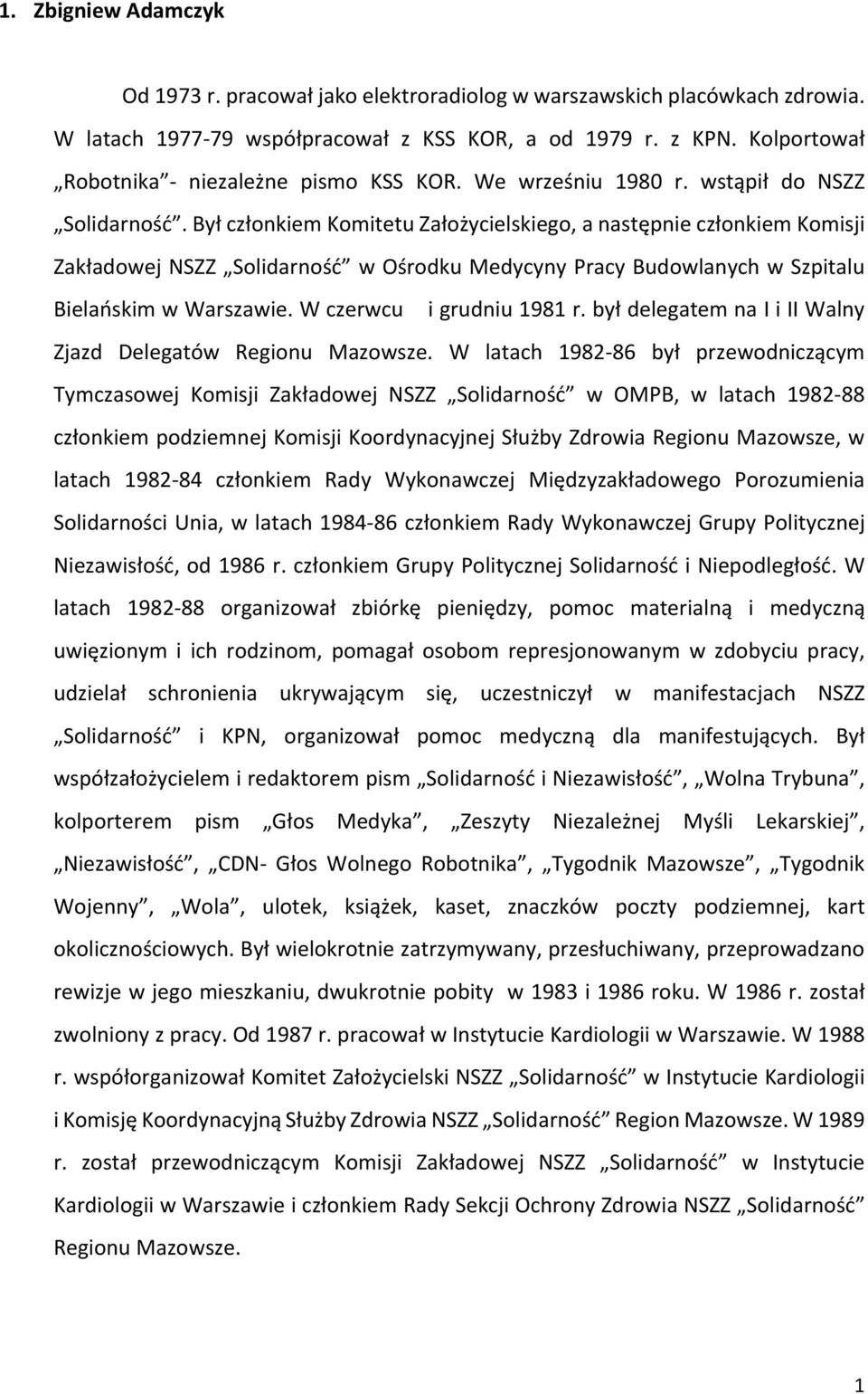 1. Zbigniew Adamczyk

Od 1973 r. pracował jako elektroradiolog w warszawskich placówkach zdrowia. W latach 1977-79 współpracował z KSS KOR, a od 1979 r. z KPN. Kolportował „Robotnika”- niezależne pismo KSS KOR. We wrześniu 1980 r. wstąpił do NSZZ „Solidarność”. Był członkiem Komitetu Założycielskiego, a następnie członkiem Komisji Zakładowej NSZZ „Solidarność” w Ośrodku Medycyny Pracy Budowlanych w Szpitalu Bielańskim w Warszawie. W czerwcu i grudniu 1981 r. był delegatem na I i II Walny Zjazd Delegatów Regionu Mazowsze. W latach 1982-86 był przewodniczącym Tymczasowej Komisji Zakładowej NSZZ „Solidarność” w OMPB, w latach 1982-88 członkiem podziemnej Komisji Koordynacyjnej Służby Zdrowia Regionu Mazowsze, w latach 1982-84 członkiem Rady Wykonawczej Międzyzakładowego Porozumienia Solidarności Unia, w latach 1984-86 członkiem Rady Wykonawczej Grupy Politycznej Niezawisłość, od 1986 r. członkiem Grupy Politycznej Solidarność i Niepodległość. W latach 1982-88 organizował zbiórkę pieniędzy, pomoc materialną i medyczną uwięzionym i ich rodzinom, pomagał osobom represjonowanym w zdobyciu pracy, udzielał schronienia ukrywającym się, uczestniczył w manifestacjach NSZZ „Solidarność” i KPN, organizował pomoc medyczną dla manifestujących. Był współzałożycielem i redaktorem pism „Solidarność i Niezawisłość”, „Wolna Trybuna”, kolporterem pism „Głos Medyka”, „Zeszyty Niezależnej Myśli Lekarskiej”, „Niezawisłość”, „CDN- Głos Wolnego Robotnika”, „Tygodnik Mazowsze”, „Tygodnik Wojenny”, „Wola”, ulotek, książek, kaset, znaczków poczty podziemnej, kart okolicznościowych. Był wielokrotnie zatrzymywany, przesłuchiwany, przeprowadzano rewizje w jego mieszkaniu, dwukrotnie pobity w 1983 i 1986 roku. W 1986 r. został zwolniony z pracy. Od 1987 r. pracował w Instytucie Kardiologii w Warszawie. W 1988 r. współorganizował Komitet Założycielski NSZZ „Solidarność” w Instytucie Kardiologii i Komisję Koordynacyjną Służby Zdrowia NSZZ „Solidarność” Region Mazowsze. W 1989 r. został przewodniczącym Komisji Zakładowej NSZZ „Solidarność” w Instytucie Kardiologii w Warszawie i członkiem Rady Sekcji Ochrony Zdrowia NSZZ „Solidarność” Regionu Mazowsze.

1